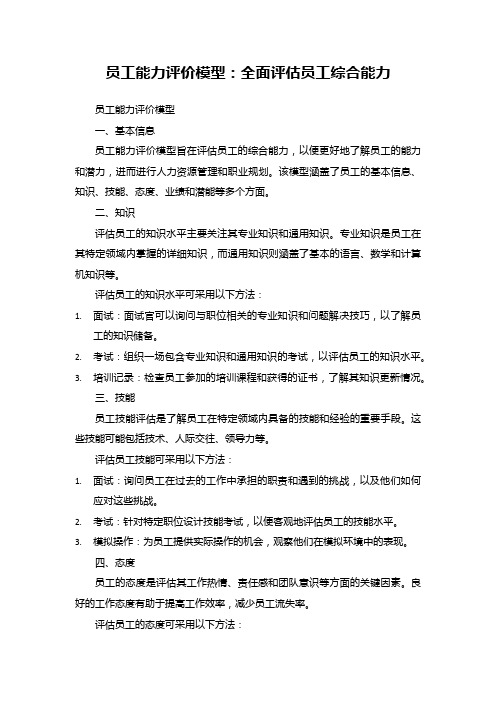 员工能力评价模型：全面评估员工综合能力

员工能力评价模型

一、基本信息

员工能力评价模型旨在评估员工的综合能力，以便更好地了解员工的能力和潜力，进而进行人力资源管理和职业规划。该模型涵盖了员工的基本信息、知识、技能、态度、业绩和潜能等多个方面。

二、知识

评估员工的知识水平主要关注其专业知识和通用知识。专业知识是员工在其特定领域内掌握的详细知识，而通用知识则涵盖了基本的语言、数学和计算机知识等。

评估员工的知识水平可采用以下方法：

1. 面试：面试官可以询问与职位相关的专业知识和问题解决技巧，以了解员工的知识储备。

2. 考试：组织一场包含专业知识和通用知识的考试，以评估员工的知识水平。

3. 培训记录：检查员工参加的培训课程和获得的证书，了解其知识更新情况。

三、技能

员工技能评估是了解员工在特定领域内具备的技能和经验的重要手段。这些技能可能包括技术、人际交往、领导力等。

评估员工技能可采用以下方法：

1. 面试：询问员工在过去的工作中承担的职责和遇到的挑战，以及他们如何应对这些挑战。

2. 考试：针对特定职位设计技能考试，以便客观地评估员工的技能水平。

3. 模拟操作：为员工提供实际操作的机会，观察他们在模拟环境中的表现。

四、态度

员工的态度是评估其工作热情、责任感和团队意识等方面的关键因素。良好的工作态度有助于提高工作效率，减少员工流失率。

评估员工的态度可采用以下方法：